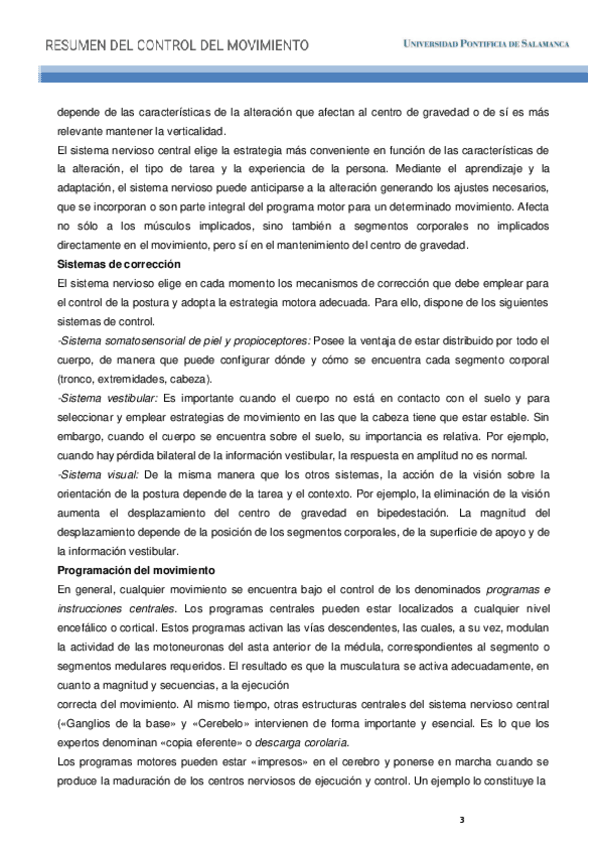 RESUMEN DEL CONTROL DEL MOVIMIENTO

UNIVERSIDAD PONTIFICIA DE SALAMANCA

depende de las características de la alteración que afectan al centro de gravedad o de sí es más relevante mantener la verticalidad.

El sistema nervioso central elige la estrategia más conveniente en función de las características de la alteración, el tipo de tarea y la experiencia de la persona. Mediante el aprendizaje y la adaptación, el sistema nervioso puede anticiparse a la alteración generando los ajustes necesarios, que se incorporan o son parte integral del programa motor para un determinado movimiento. Afecta no sólo a los músculos implicados, sino también a segmentos corporales no implicados directamente en el movimiento, pero sí en el mantenimiento del centro de gravedad.

Sistemas de corrección

El sistema nervioso elige en cada momento los mecanismos de corrección que debe emplear para el control de la postura y adopta la estrategia motora adecuada. Para ello, dispone de los siguientes sistemas de control.

-Sistema somatosensorial de piel y propioceptores: Posee la ventaja de estar distribuido por todo el cuerpo, de manera que puede configurar dónde y cómo se encuentra cada segmento corporal (tronco, extremidades, cabeza).

-Sistema vestibular: Es importante cuando el cuerpo no está en contacto con el suelo y para seleccionar y emplear estrategias de movimiento en las que la cabeza tiene que estar estable. Sin embargo, cuando el cuerpo se encuentra sobre el suelo, su importancia es relativa. Por ejemplo, cuando hay pérdida bilateral de la información vestibular, la respuesta en amplitud no es normal.

-Sistema visual: De la misma manera que los otros sistemas, la acción de la visión sobre la orientación de la postura depende de la tarea y el contexto. Por ejemplo, la eliminación de la visión aumenta el desplazamiento del centro de gravedad en bipedestación. La magnitud del desplazamiento depende de la posición de los segmentos corporales, de la superficie de apoyo y de la información vestibular.

Programación del movimiento

En general, cualquier movimiento se encuentra bajo el control de los denominados programas e instrucciones centrales. Los programas centrales pueden estar localizados a cualquier nivel encefálico o cortical. Estos programas activan las vías descendentes, las cuales, a su vez, modulan la actividad de las motoneuronas del asta anterior de la médula, correspondientes al segmento o segmentos medulares requeridos. El resultado es que la musculatura se activa adecuadamente, en cuanto a magnitud y secuencias, a la ejecución

correcta del movimiento. Al mismo tiempo, otras estructuras centrales del sistema nervioso central («Ganglios de la base» y «Cerebelo» intervienen de forma importante y esencial. Es lo que los expertos denominan «copia eferente» o descarga corolaria.

Los programas motores pueden estar «impresos» en el cerebro y ponerse en marcha cuando se produce la maduración de los centros nerviosos de ejecución y control. Un ejemplo lo constituye la

3